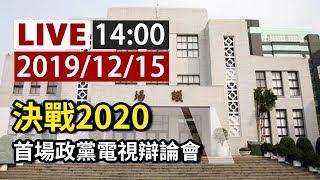 LIVE 14:00
2019/12/15
場 議
決戰2020
首場政黨電視辯論會